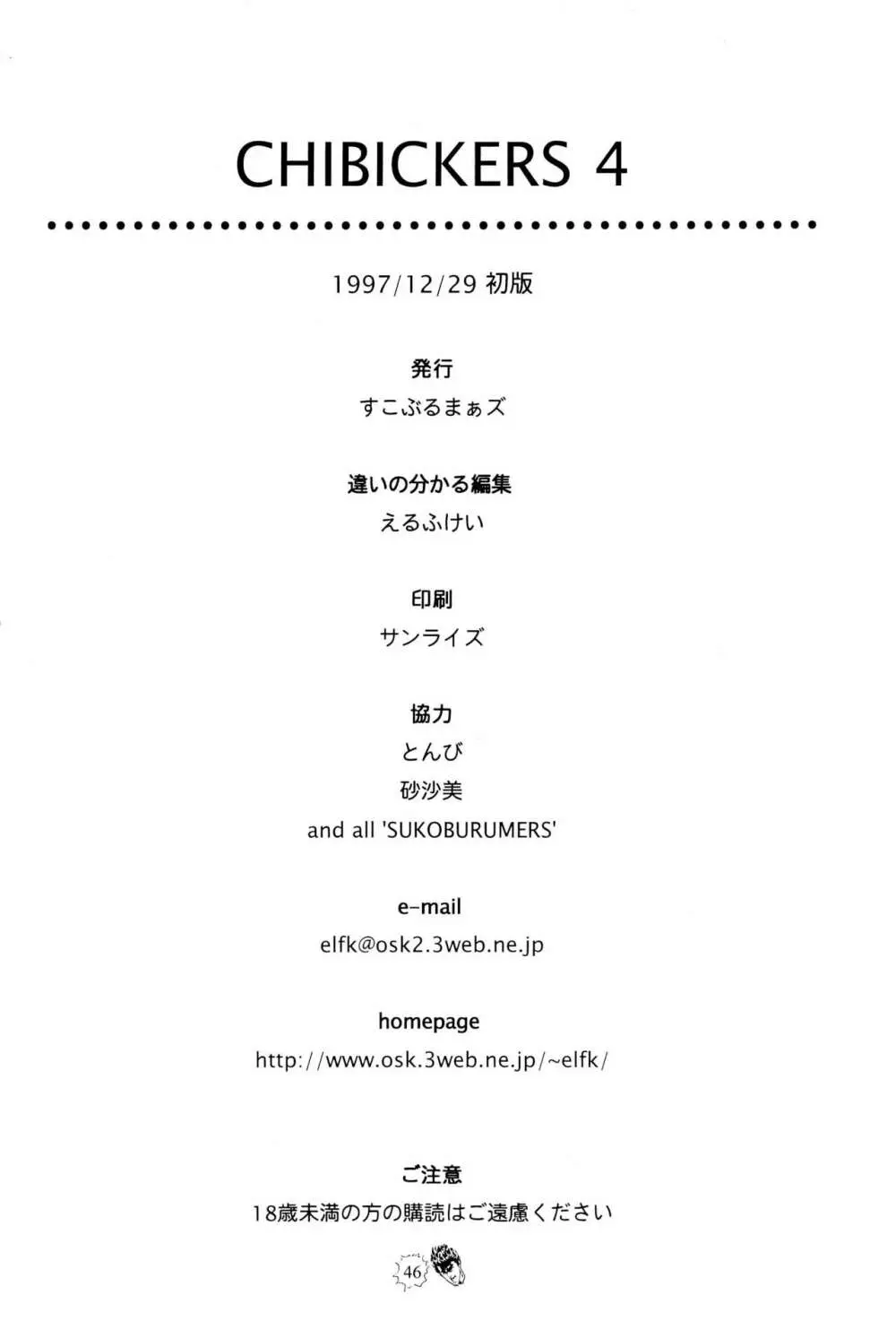 CHIBICKERS 4

1997/12/29 初版

発行
すこぶるまぁズ

違いの分かる編集
えるふけい

印刷
サンライズ

協力
とんび
砂沙美
and all 'SUKOBURUMERS'

e-mail
elfk@osk2.3web.ne.jp

homepage
http://www.osk.3web.ne.jp/~elfk/

ご注意
18歳未満の方の購読はご遠慮ください

46